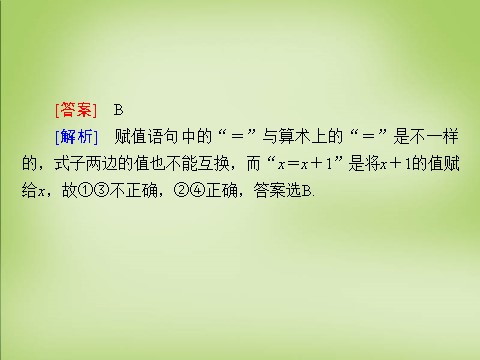 [答案]　B

[解析]　赋值语句中的“＝”与算术上的“＝”是不一样的，式子两边的值也不能互换，而“$x=x+1$”是将$x+1$的值赋给$x$，故①③不正确，②④正确，答案选B.